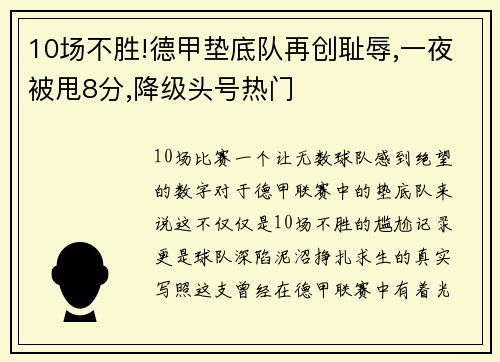 10场不胜!德甲垫底队再创耻辱,一夜被甩8分,降级头号热门

10场比赛一个让无数球队感到绝望的数字对于德甲联赛中的垫底队来说这不仅仅是10场不胜的尴尬记录更是球队深陷泥沼挣扎求生的真实写照这支曾经在德甲联赛中有着光